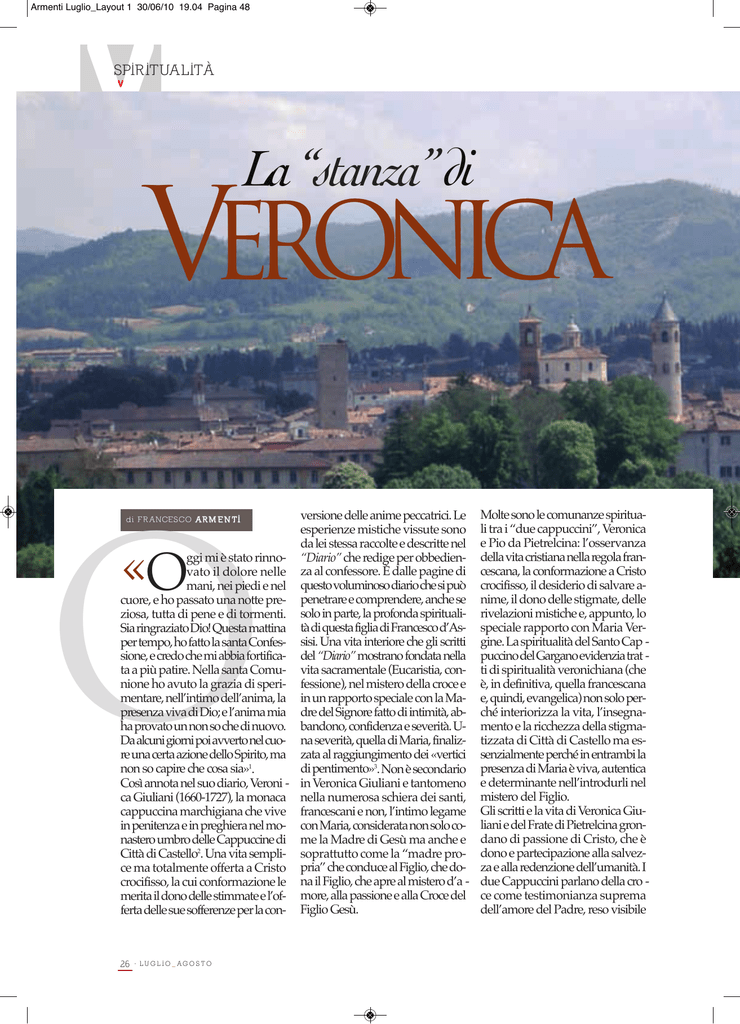 Armenti Luglio_Layout 1 30/06/10 19.04 Pagina 48

SPIRITUALITÀ

La "stanza" di VERONICA

di FRANCESCO ARMENTI

«Oggi mi è stato rinnovato il dolore nelle mani, nei piedi e nel cuore, e ho passato una notte preziosa, tutta di pene e di tormenti. Sia ringraziato Dio! Questa mattina per tempo, ho fatto la santa Confessione, e credo che mi abbia fortificata a più patire. Nella santa Comunione ho avuto la grazia di sperimentare, nell'intimo dell'anima, la presenza viva di Dio; e l'anima mia ha provato un non so che di nuovo. Da alcuni giorni poi avverto nel cuore una certa azione dello Spirito, ma non so capire che cosa sia»$^1$.
Così annota nel suo diario, Veronica Giuliani (1660-1727), la monaca cappuccina marchigiana che vive in penitenza e in preghiera nel monastero umbro delle Cappuccine di Città di Castello$^2$. Una vita semplice ma totalmente offerta a Cristo crocifisso, la cui conformazione le merita il dono delle stimmate e l'offerta delle sue sofferenze per la conversione delle anime peccatrici. Le esperienze mistiche vissute sono da lei stessa raccolte e descritte nel "Diario" che redige per obbedienza al confessore. È dalle pagine di questo voluminoso diario che si può penetrare e comprendere, anche se solo in parte, la profonda spiritualità di questa figlia di Francesco d'Assisi. Una vita interiore che gli scritti del "Diario" mostrano fondata nella vita sacramentale (Eucaristia, confessione), nel mistero della croce e in un rapporto speciale con la Madre del Signore fatto di intimità, abbandono, confidenza e severità. Una severità, quella di Maria, finalizzata al raggiungimento dei «vertici di pentimento»$^3$. Non è secondario in Veronica Giuliani e tantomeno nella numerosa schiera dei santi, francescani e non, l'intimo legame con Maria, considerata non solo come la Madre di Gesù ma anche e soprattutto come la "madre propria" che conduce al Figlio, che dona il Figlio, che apre al mistero d'amore, alla passione e alla Croce del Figlio Gesù.

Molte sono le comunanze spirituali tra i "due cappuccini", Veronica e Pio da Pietrelcina: l'osservanza della vita cristiana nella regola francescana, la conformazione a Cristo crocifisso, il desiderio di salvare anime, il dono delle stigmate, delle rivelazioni mistiche e, appunto, lo speciale rapporto con Maria Vergine. La spiritualità del Santo Cappuccino del Gargano evidenzia tratti di spiritualità veronichiana (che è, in definitiva, quella francescana e, quindi, evangelica) non solo perché interiorizza la vita, l'insegnamento e la ricchezza della stigmatizzata di Città di Castello ma essenzialmente perché in entrambi la presenza di Maria è viva, autentica e determinante nell'introdurli nel mistero del Figlio.
Gli scritti e la vita di Veronica Giuliani e del Frate di Pietrelcina grondano di passione di Cristo, che è dono e partecipazione alla salvezza e alla redenzione dell'umanità. I due Cappuccini parlano della croce come testimonianza suprema dell'amore del Padre, reso visibile

26 · LUGLIO_AGOSTO